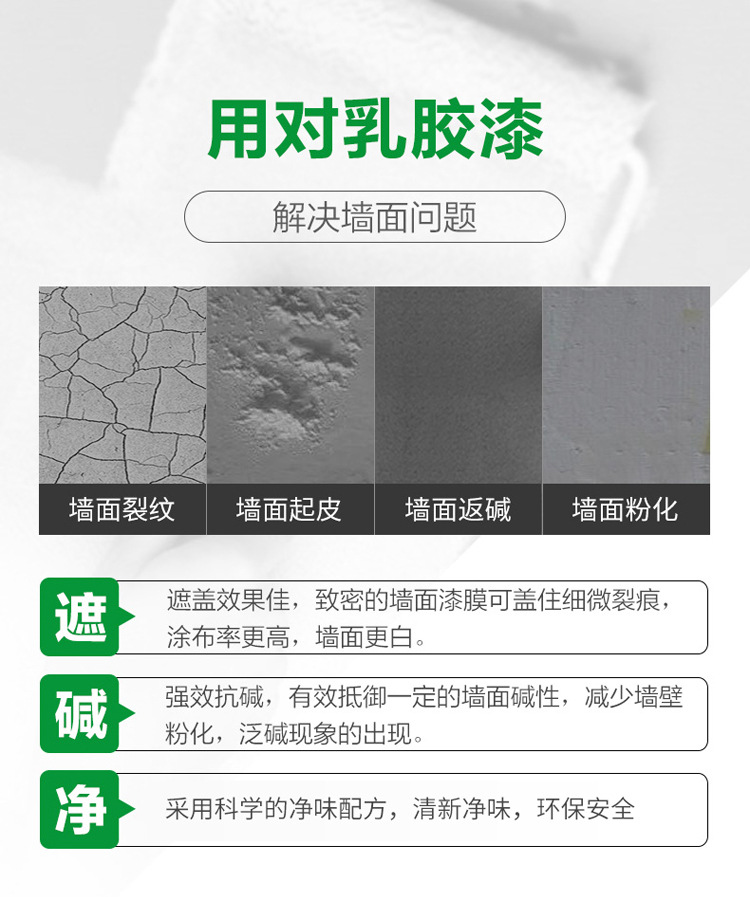 用对乳胶漆

解决墙面问题

墙面裂纹

墙面起皮

墙面返碱

墙面粉化

遮

遮盖效果佳，致密的墙面漆膜可盖住细微裂痕，涂布率更高，墙面更白。

碱

强效抗碱，有效抵御一定的墙面碱性，减少墙壁粉化，泛碱现象的出现。

净

采用科学的净味配方，清新净味，环保安全